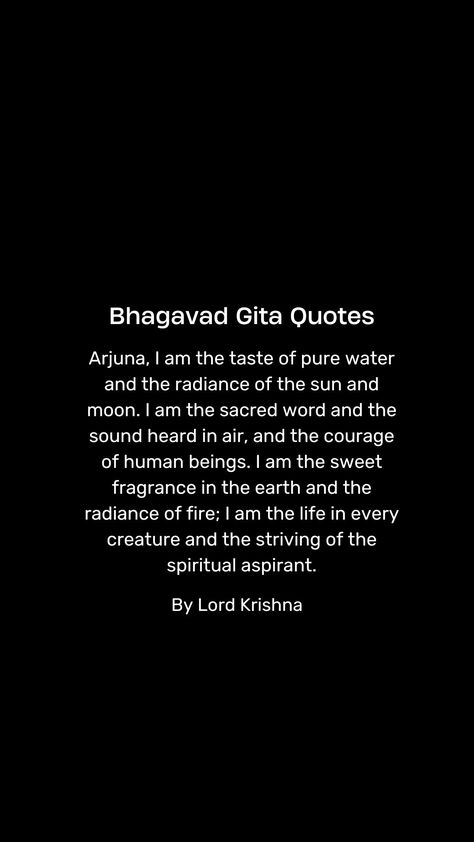 Bhagavad Gita Quotes

Arjuna, I am the taste of pure water and the radiance of the sun and moon. I am the sacred word and the sound heard in air, and the courage of human beings. I am the sweet fragrance in the earth and the radiance of fire; I am the life in every creature and the striving of the spiritual aspirant.

By Lord Krishna